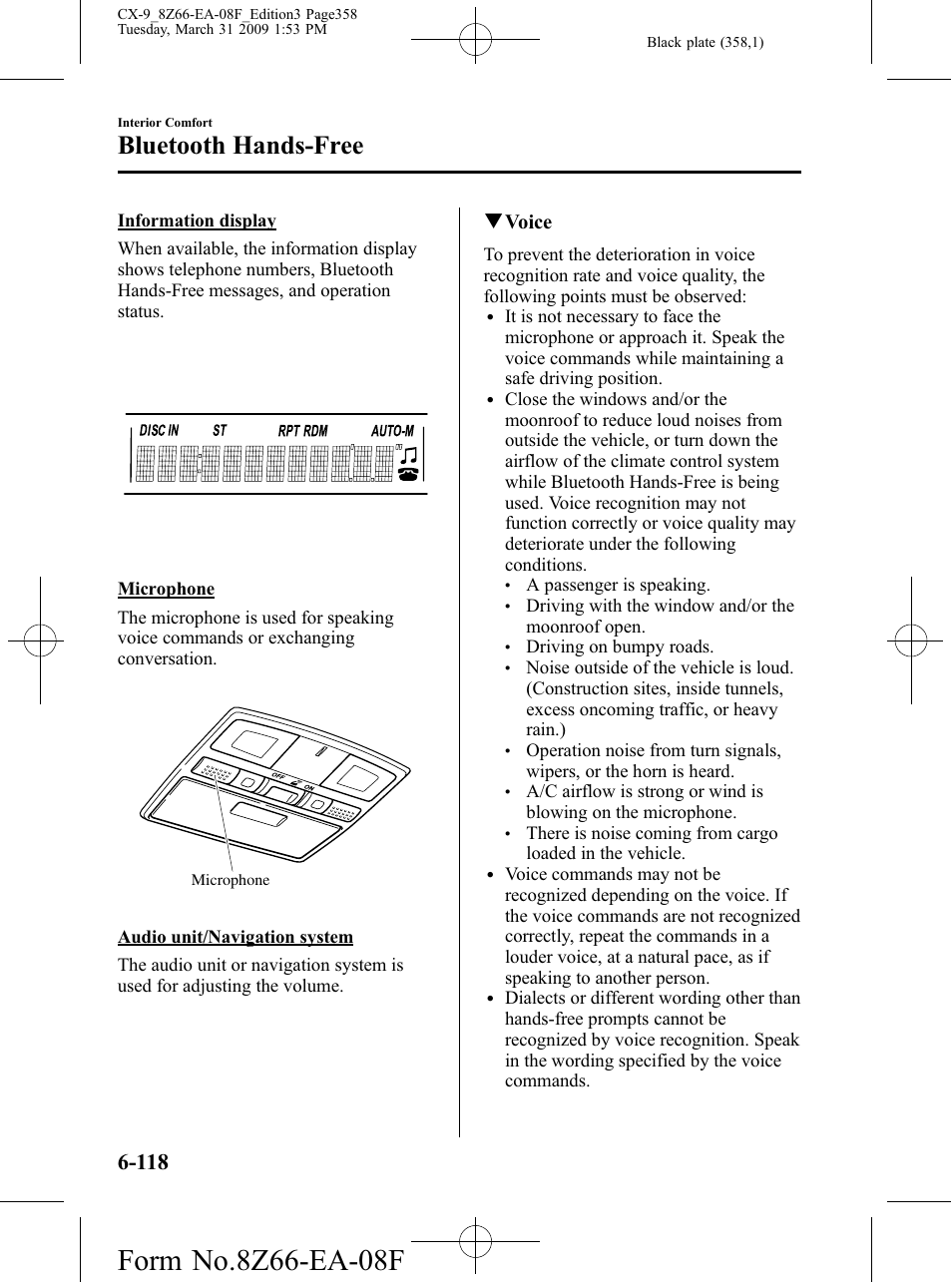 CX-9_8Z66-EA-08F_Edition3 Page358
Tuesday, March 31 2009 1:53 PM

Black plate (358,1)

Interior Comfort

Bluetooth Hands-Free

Information display

When available, the information display shows telephone numbers, Bluetooth Hands-Free messages, and operation status.

DISC IN ST RPT RDM AUTO-M

Microphone

The microphone is used for speaking voice commands or exchanging conversation.

OFF ON

Microphone

Audio unit/Navigation system

The audio unit or navigation system is used for adjusting the volume.

▼Voice

To prevent the deterioration in voice recognition rate and voice quality, the following points must be observed:
• It is not necessary to face the microphone or approach it. Speak the voice commands while maintaining a safe driving position.
• Close the windows and/or the moonroof to reduce loud noises from outside the vehicle, or turn down the airflow of the climate control system while Bluetooth Hands-Free is being used. Voice recognition may not function correctly or voice quality may deteriorate under the following conditions.
• A passenger is speaking.
• Driving with the window and/or the moonroof open.
• Driving on bumpy roads.
• Noise outside of the vehicle is loud. (Construction sites, inside tunnels, excess oncoming traffic, or heavy rain.)
• Operation noise from turn signals, wipers, or the horn is heard.
• A/C airflow is strong or wind is blowing on the microphone.
• There is noise coming from cargo loaded in the vehicle.
• Voice commands may not be recognized depending on the voice. If the voice commands are not recognized correctly, repeat the commands in a louder voice, at a natural pace, as if speaking to another person.
• Dialects or different wording other than hands-free prompts cannot be recognized by voice recognition. Speak in the wording specified by the voice commands.

6-118

Form No.8Z66-EA-08F